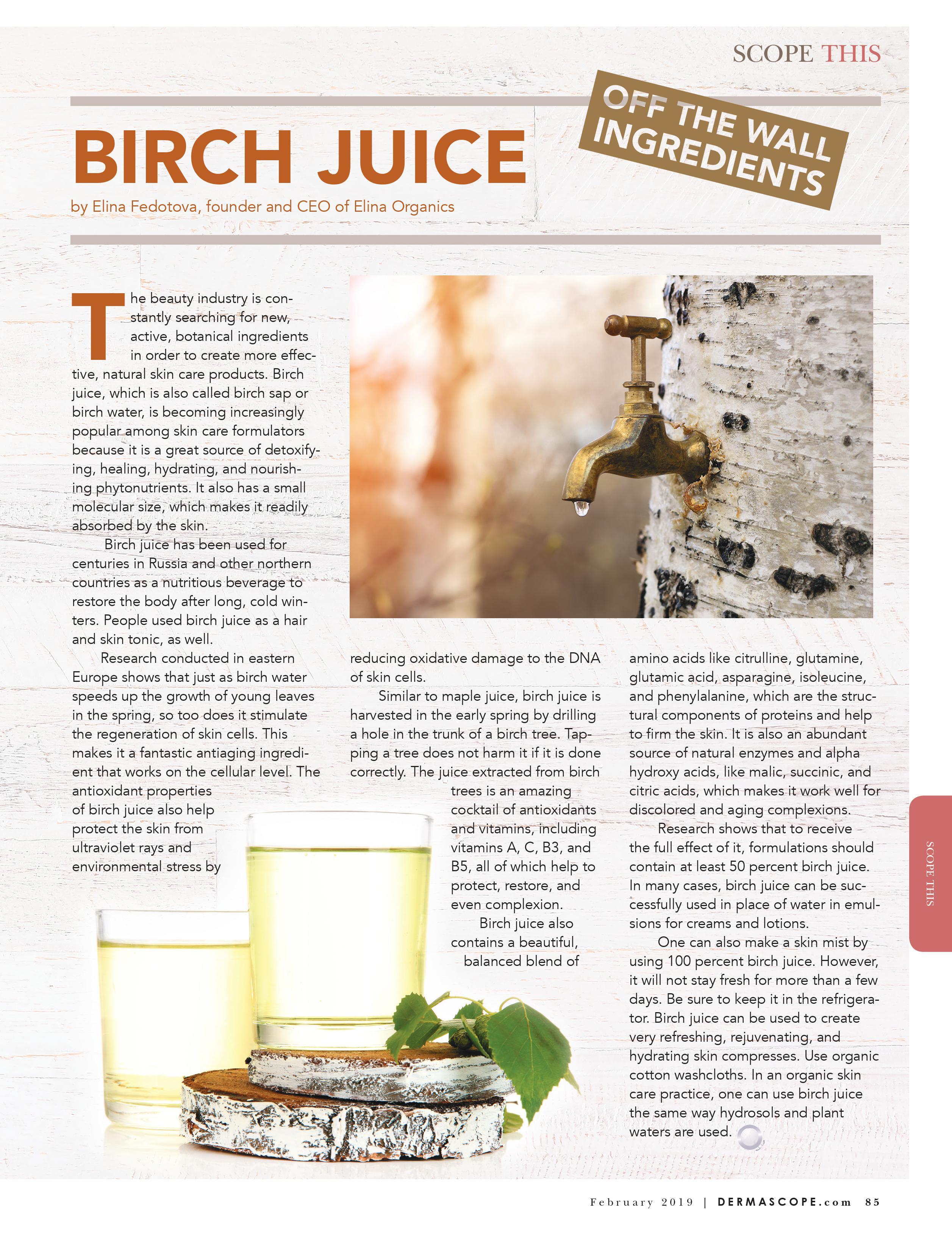 SCOPE THIS

OFF THE WALL INGREDIENTS

BIRCH JUICE

by Elina Fedotova, founder and CEO of Elina Organics

The beauty industry is constantly searching for new, active, botanical ingredients in order to create more effective, natural skin care products. Birch juice, which is also called birch sap or birch water, is becoming increasingly popular among skin care formulators because it is a great source of detoxifying, healing, hydrating, and nourishing phytonutrients. It also has a small molecular size, which makes it readily absorbed by the skin.

Birch juice has been used for centuries in Russia and other northern countries as a nutritious beverage to restore the body after long, cold winters. People used birch juice as a hair and skin tonic, as well.

Research conducted in eastern Europe shows that just as birch water speeds up the growth of young leaves in the spring, so too does it stimulate the regeneration of skin cells. This makes it a fantastic antiaging ingredient that works on the cellular level. The antioxidant properties of birch juice also help protect the skin from ultraviolet rays and environmental stress by reducing oxidative damage to the DNA of skin cells.

Similar to maple juice, birch juice is harvested in the early spring by drilling a hole in the trunk of a birch tree. Tapping a tree does not harm it if it is done correctly. The juice extracted from birch trees is an amazing cocktail of antioxidants and vitamins, including vitamins A, C, B3, and B5, all of which help to protect, restore, and even complexion.

Birch juice also contains a beautiful, balanced blend of amino acids like citrulline, glutamine, glutamic acid, asparagine, isoleucine, and phenylalanine, which are the structural components of proteins and help to firm the skin. It is also an abundant source of natural enzymes and alpha hydroxy acids, like malic, succinic, and citric acids, which makes it work well for discolored and aging complexions.

Research shows that to receive the full effect of it, formulations should contain at least 50 percent birch juice. In many cases, birch juice can be successfully used in place of water in emulsions for creams and lotions.

One can also make a skin mist by using 100 percent birch juice. However, it will not stay fresh for more than a few days. Be sure to keep it in the refrigerator. Birch juice can be used to create very refreshing, rejuvenating, and hydrating skin compresses. Use organic cotton washcloths. In an organic skin care practice, one can use birch juice the same way hydrosols and plant waters are used.

SCOPE THIS

February 2019 | DERMASCOPE.com 85